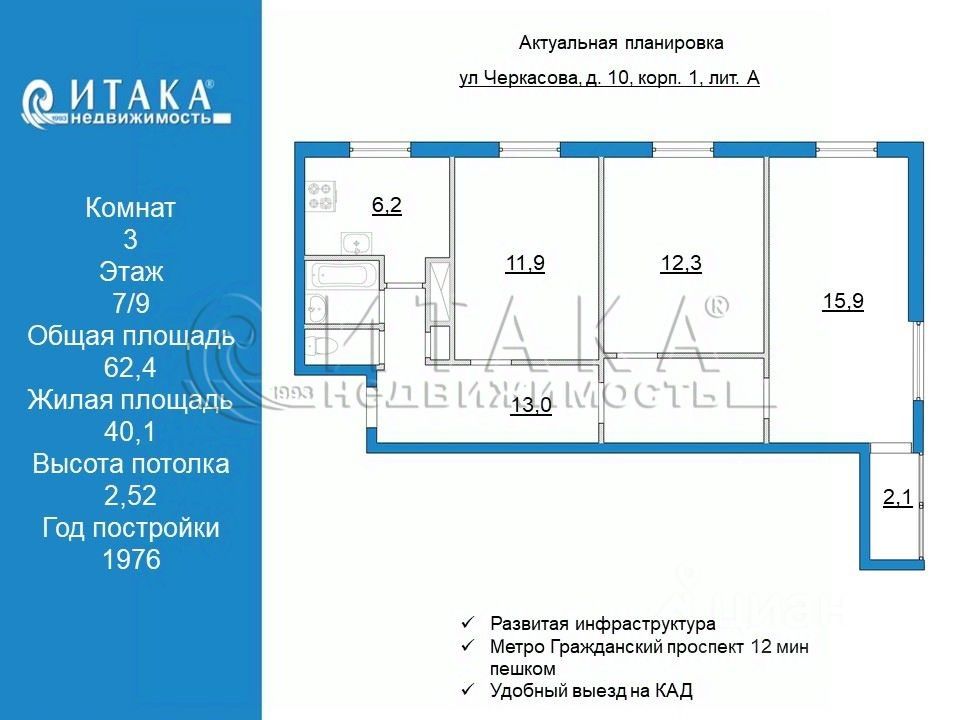 ИТАКА®
1993 недвижимость

Комнат
3
Этаж
7/9
Общая площадь
62,4
Жилая площадь
40,1
Высота потолка
2,52
Год постройки
1976

Актуальная планировка

ул Черкасова, д. 10, корп. 1, лит. А

6,2

11,9

12,3

15,9

13,0

2,1

ИТАКА®
1993 НЕДВИЖИМОСТЬ

✓ Развитая инфраструктура
✓ Метро Гражданский проспект 12 мин пешком
✓ Удобный выезд на КАД